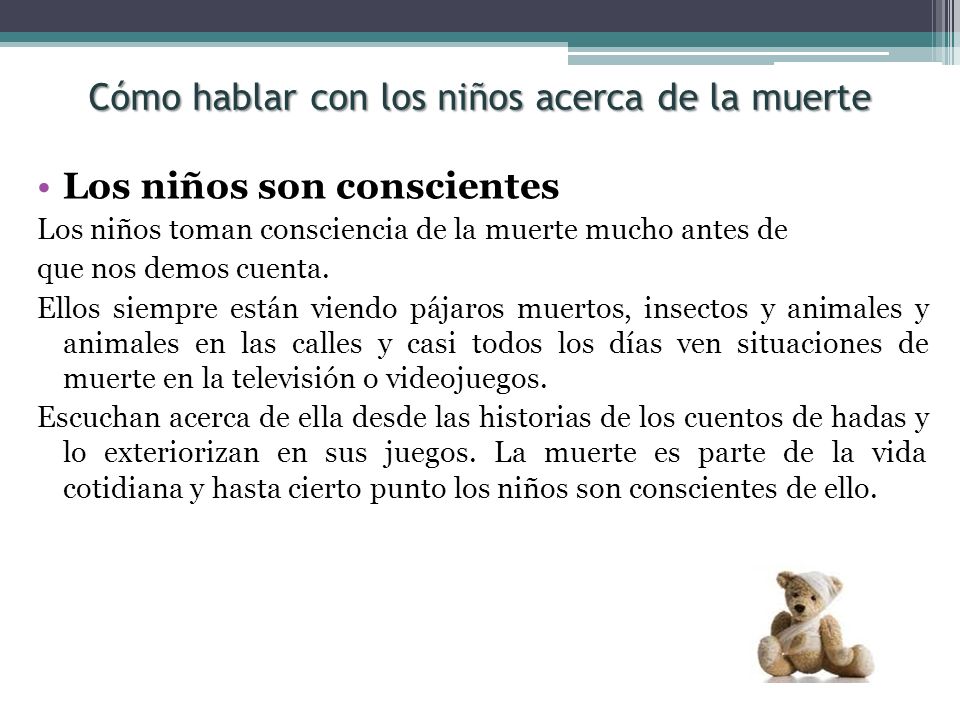 Cómo hablar con los niños acerca de la muerte

• Los niños son conscientes

Los niños toman consciencia de la muerte mucho antes de que nos demos cuenta.

Ellos siempre están viendo pájaros muertos, insectos y animales y animales en las calles y casi todos los días ven situaciones de muerte en la televisión o videojuegos.

Escuchan acerca de ella desde las historias de los cuentos de hadas y lo exteriorizan en sus juegos. La muerte es parte de la vida cotidiana y hasta cierto punto los niños son conscientes de ello.